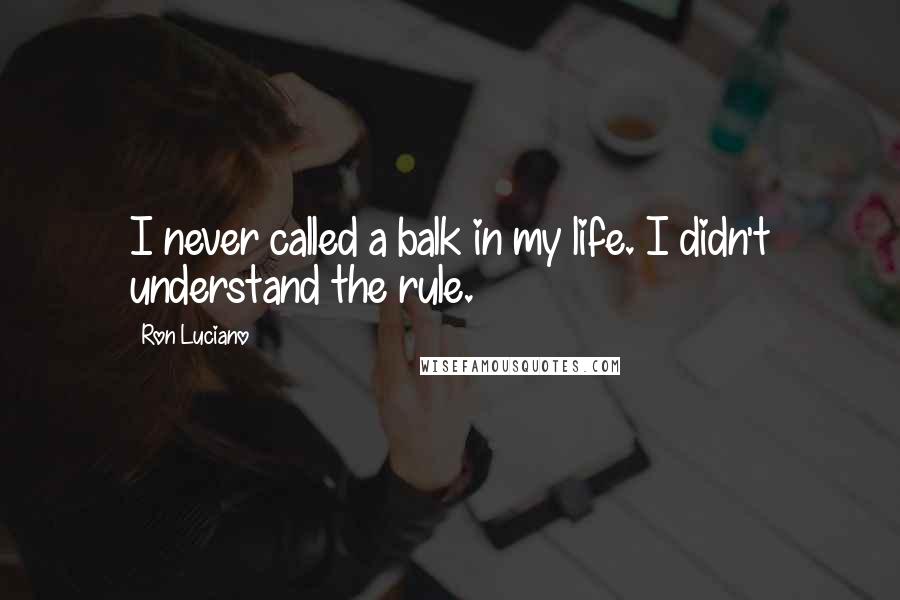 I never called a balk in my life. I didn't understand the rule.

Ron Luciano

WISEFAMOUSQUOTES.COM